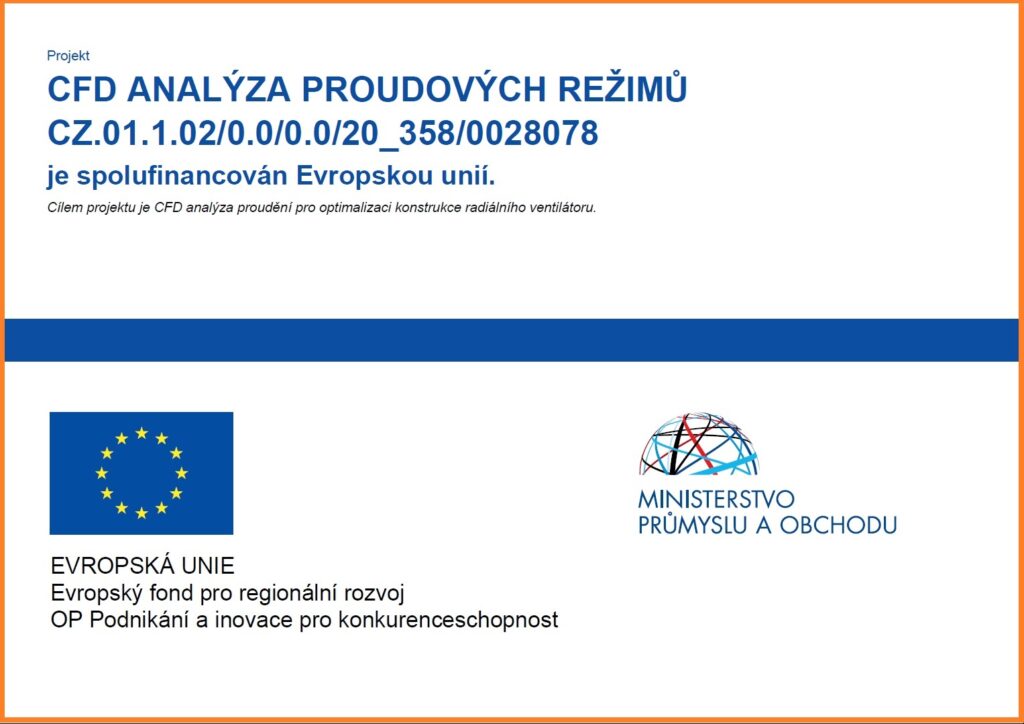 Projekt

CFD ANALÝZA PROUDOVÝCH REŽIMŮ
CZ.01.1.02/0.0/0.0/20_358/0028078

je spolufinancován Evropskou unií.

Cílem projektu je CFD analýza proudění pro optimalizaci konstrukce radiálního ventilátoru.

EVROPSKÁ UNIE
Evropský fond pro regionální rozvoj
OP Podnikání a inovace pro konkurenceschopnost

MINISTERSTVO
PRŮMYSLU A OBCHODU